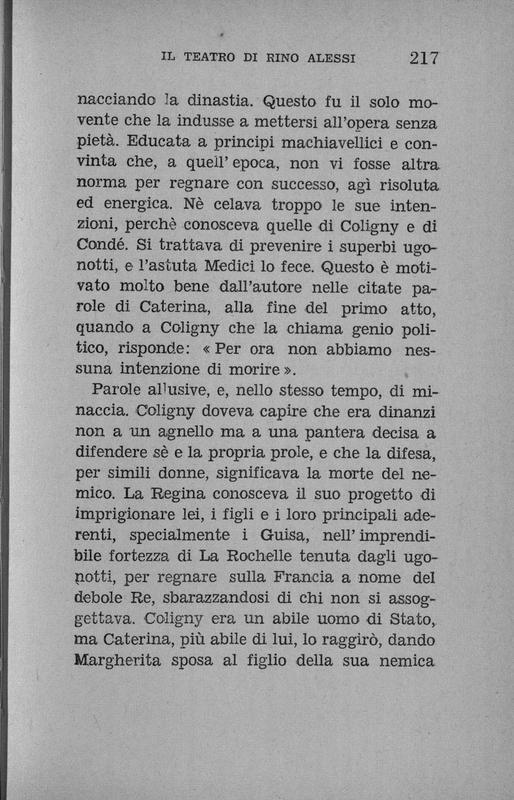 IL TEATRO DI RINO ALESSI 217

nacciando la dinastia. Questo fu il solo movente che la indusse a mettersi all'opera senza pietà. Educata a principi machiavellici e convinta che, a quell'epoca, non vi fosse altra norma per regnare con successo, agì risoluta ed energica. Nè celava troppo le sue intenzioni, perchè conosceva quelle di Coligny e di Condé. Si trattava di prevenire i superbi ugonotti, e l'astuta Medici lo fece. Questo è motivato molto bene dall'autore nelle citate parole di Caterina, alla fine del primo atto, quando a Coligny che la chiama genio politico, risponde: « Per ora non abbiamo nessuna intenzione di morire ».

Parole allusive, e, nello stesso tempo, di minaccia. Coligny doveva capire che era dinanzi non a un agnello ma a una pantera decisa a difendere sè e la propria prole, e che la difesa, per simili donne, significava la morte del nemico. La Regina conosceva il suo progetto di imprigionare lei, i figli e i loro principali aderenti, specialmente i Guisa, nell'imprendibile fortezza di La Rochelle tenuta dagli ugonotti, per regnare sulla Francia a nome del debole Re, sbarazzandosi di chi non si assoggettava. Coligny era un abile uomo di Stato, ma Caterina, più abile di lui, lo raggirò, dando Margherita sposa al figlio della sua nemica